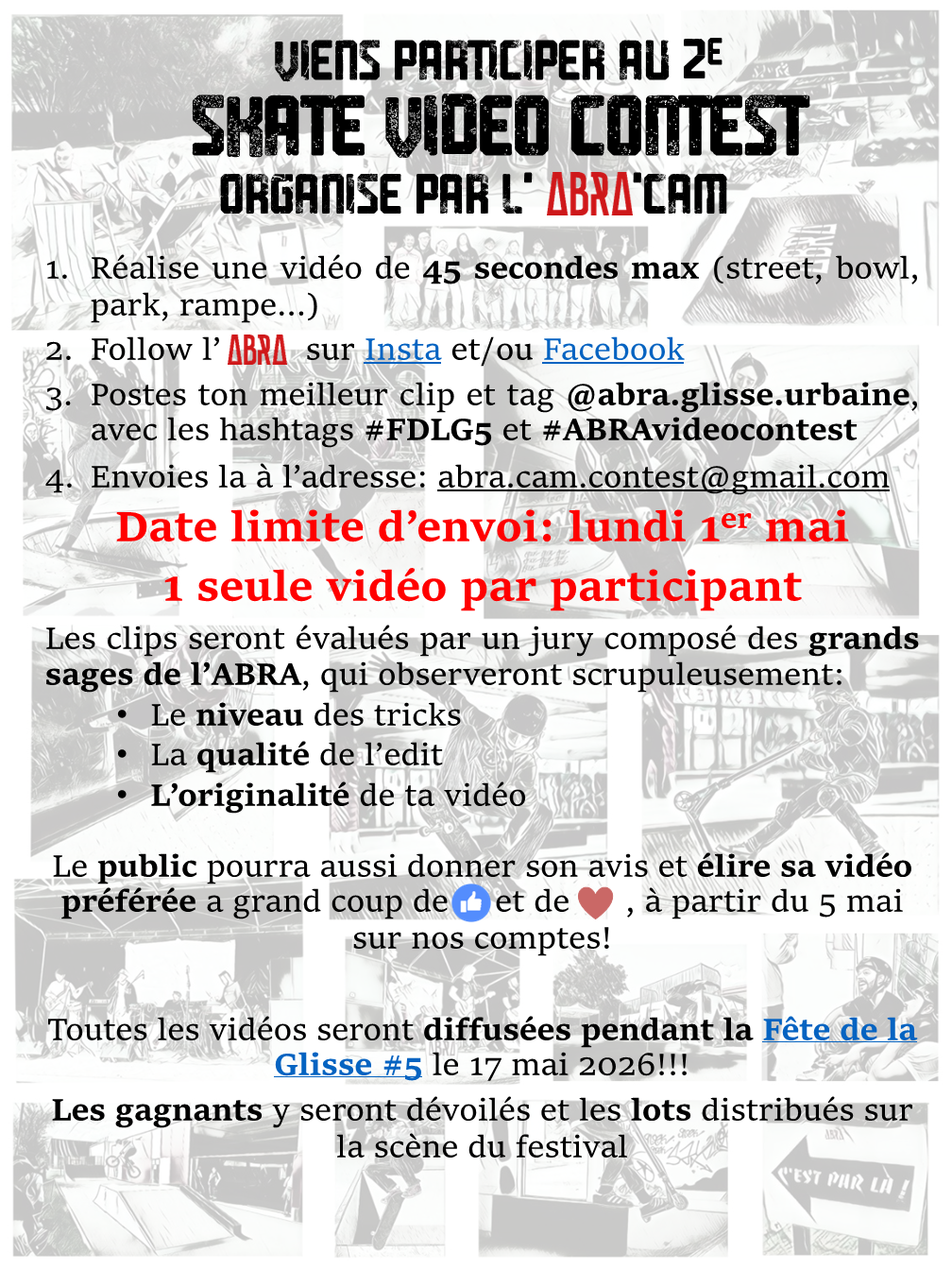 VIENS PARTICIPER AU 2E

SKATE VIDEO CONTEST

ORGANISE PAR L' ABRA'CAM

1. Réalise une vidéo de 45 secondes max (street, bowl, park, rampe…)
2. Follow l' ABRA sur Insta et/ou Facebook
3. Postes ton meilleur clip et tag @abra.glisse.urbaine, avec les hashtags #FDLG5 et #ABRAvideocontest
4. Envoies la à l'adresse: abra.cam.contest@gmail.com

Date limite d'envoi: lundi 1er mai

1 seule vidéo par participant

Les clips seront évalués par un jury composé des grands sages de l'ABRA, qui observeront scrupuleusement:
• Le niveau des tricks
• La qualité de l'edit
• L'originalité de ta vidéo

Le public pourra aussi donner son avis et élire sa vidéo préférée a grand coup de et de , à partir du 5 mai sur nos comptes!

Toutes les vidéos seront diffusées pendant la Fête de la Glisse #5 le 17 mai 2026!!!

Les gagnants y seront dévoilés et les lots distribués sur la scène du festival

C'EST PAR LÀ !